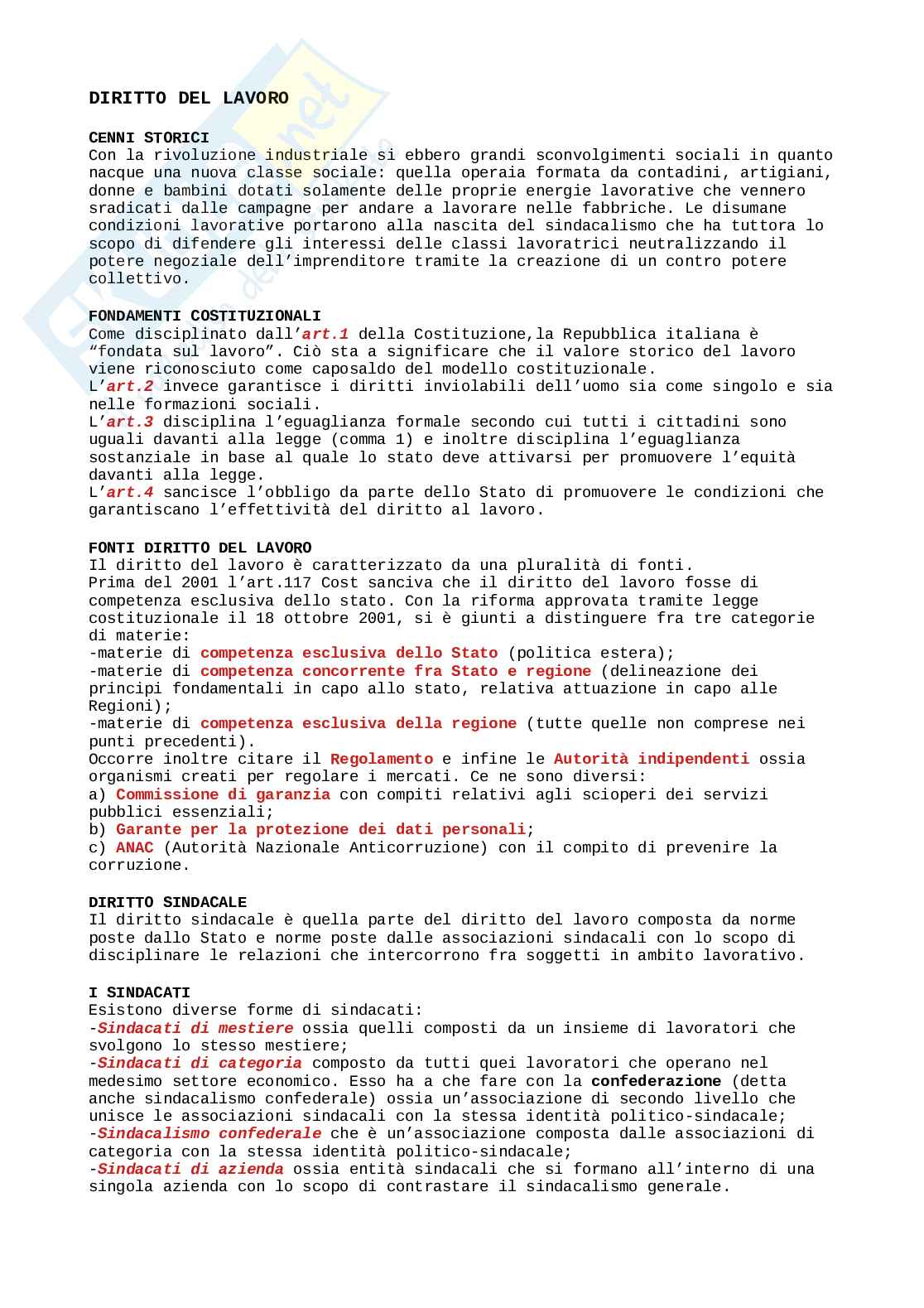 DIRITTO DEL LAVORO

CENNI STORICI
Con la rivoluzione industriale si ebbero grandi sconvolgimenti sociali in quanto nacque una nuova classe sociale: quella operaia formata da contadini, artigiani, donne e bambini dotati solamente delle proprie energie lavorative che vennero sradicati dalle campagne per andare a lavorare nelle fabbriche. Le disumane condizioni lavorative portarono alla nascita del sindacalismo che ha tuttora lo scopo di difendere gli interessi delle classi lavoratrici neutralizzando il potere negoziale dell'imprenditore tramite la creazione di un contro potere collettivo.

FONDAMENTI COSTITUZIONALI
Come disciplinato dall'art.1 della Costituzione,la Repubblica italiana è "fondata sul lavoro". Ciò sta a significare che il valore storico del lavoro viene riconosciuto come caposaldo del modello costituzionale.
L'art.2 invece garantisce i diritti inviolabili dell'uomo sia come singolo e sia nelle formazioni sociali.
L'art.3 disciplina l'eguaglianza formale secondo cui tutti i cittadini sono uguali davanti alla legge (comma 1) e inoltre disciplina l'eguaglianza sostanziale in base al quale lo stato deve attivarsi per promuovere l'equità davanti alla legge.
L'art.4 sancisce l'obbligo da parte dello Stato di promuovere le condizioni che garantiscano l'effettività del diritto al lavoro.

FONTI DIRITTO DEL LAVORO
Il diritto del lavoro è caratterizzato da una pluralità di fonti.
Prima del 2001 l'art.117 Cost sanciva che il diritto del lavoro fosse di competenza esclusiva dello stato. Con la riforma approvata tramite legge costituzionale il 18 ottobre 2001, si è giunti a distinguere fra tre categorie di materie:
-materie di competenza esclusiva dello Stato (politica estera);
-materie di competenza concorrente fra Stato e regione (delineazione dei principi fondamentali in capo allo stato, relativa attuazione in capo alle Regioni);
-materie di competenza esclusiva della regione (tutte quelle non comprese nei punti precedenti).
Occorre inoltre citare il Regolamento e infine le Autorità indipendenti ossia organismi creati per regolare i mercati. Ce ne sono diversi:
a) Commissione di garanzia con compiti relativi agli scioperi dei servizi pubblici essenziali;
b) Garante per la protezione dei dati personali;
c) ANAC (Autorità Nazionale Anticorruzione) con il compito di prevenire la corruzione.

DIRITTO SINDACALE
Il diritto sindacale è quella parte del diritto del lavoro composta da norme poste dallo Stato e norme poste dalle associazioni sindacali con lo scopo di disciplinare le relazioni che intercorrono fra soggetti in ambito lavorativo.

I SINDACATI
Esistono diverse forme di sindacati:
-Sindacati di mestiere ossia quelli composti da un insieme di lavoratori che svolgono lo stesso mestiere;
-Sindacati di categoria composto da tutti quei lavoratori che operano nel medesimo settore economico. Esso ha a che fare con la confederazione (detta anche sindacalismo confederale) ossia un'associazione di secondo livello che unisce le associazioni sindacali con la stessa identità politico-sindacale;
-Sindacalismo confederale che è un'associazione composta dalle associazioni di categoria con la stessa identità politico-sindacale;
-Sindacati di azienda ossia entità sindacali che si formano all'interno di una singola azienda con lo scopo di contrastare il sindacalismo generale.